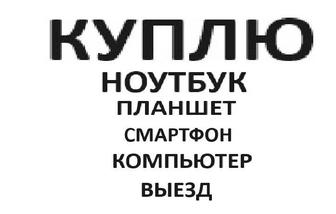 КУПЛЮ
НОУТБУК
ПЛАНШЕТ
СМАРТФОН
КОМПЬЮТЕР
ВЫЕЗД